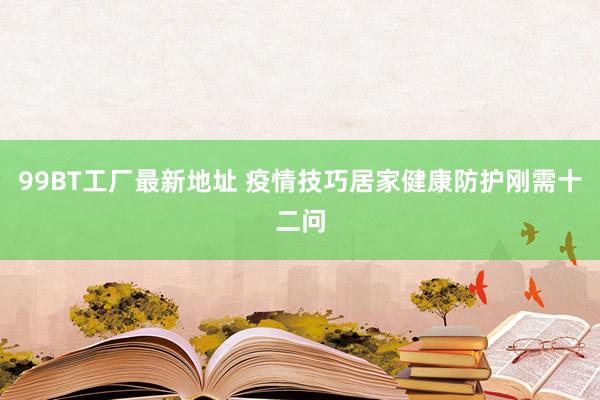 99BT工厂最新地址 疫情技巧居家健康防护刚需十二问